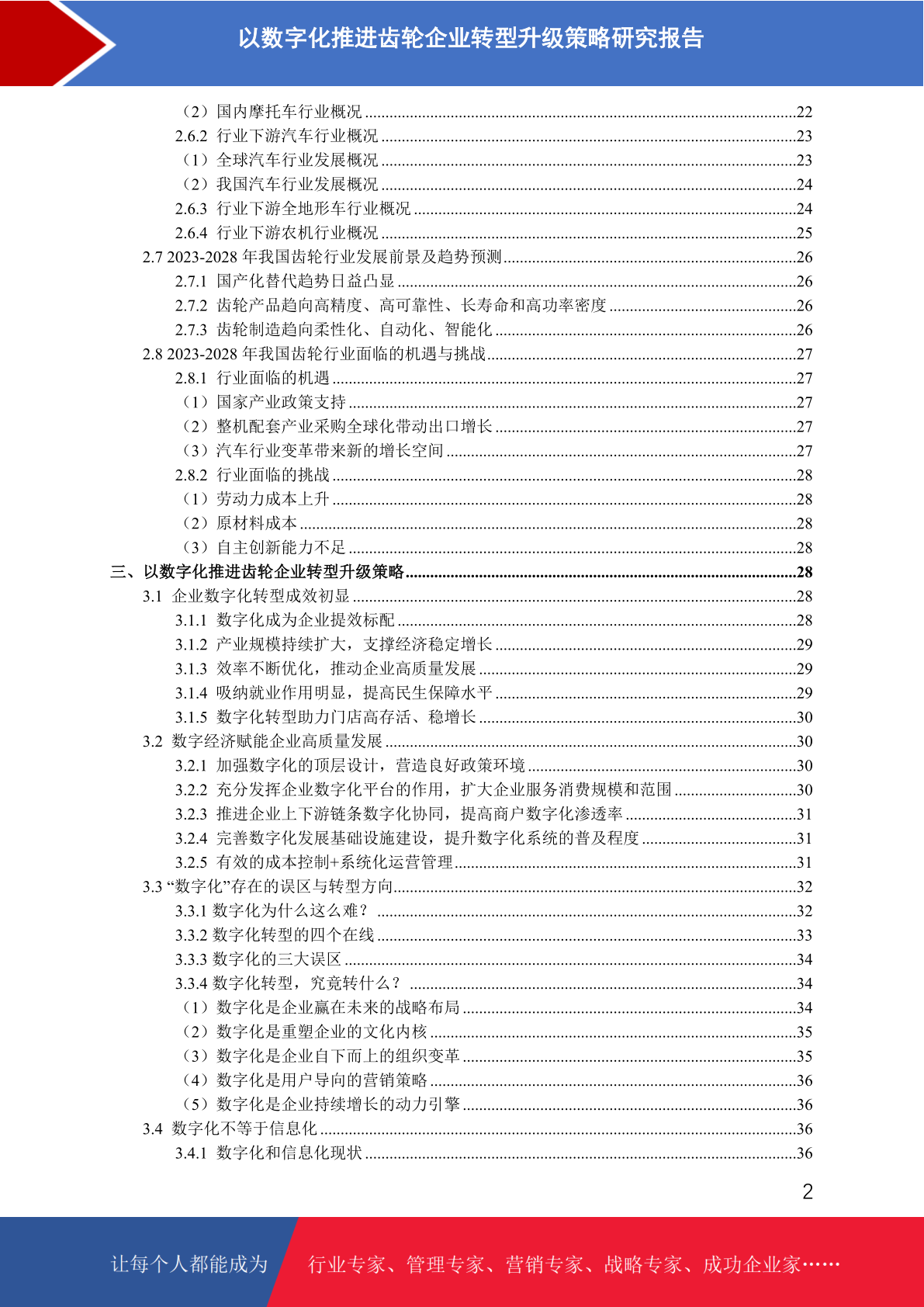 以数字化推进齿轮企业转型升级策略研究报告

（2）国内摩托车行业概况......22
2.6.2 行业下游汽车行业概况......23
（1）全球汽车行业发展概况......23
（2）我国汽车行业发展概况......24
2.6.3 行业下游全地形车行业概况......24
2.6.4 行业下游农机行业概况......25
2.7 2023-2028 年我国齿轮行业发展前景及趋势预测......26
2.7.1 国产化替代趋势日益凸显......26
2.7.2 齿轮产品趋向高精度、高可靠性、长寿命和高功率密度......26
2.7.3 齿轮制造趋向柔性化、自动化、智能化......26
2.8 2023-2028 年我国齿轮行业面临的机遇与挑战......27
2.8.1 行业面临的机遇......27
（1）国家产业政策支持......27
（2）整机配套产业采购全球化带动出口增长......27
（3）汽车行业变革带来新的增长空间......27
2.8.2 行业面临的挑战......28
（1）劳动力成本上升......28
（2）原材料成本......28
（3）自主创新能力不足......28
三、以数字化推进齿轮企业转型升级策略......28
3.1 企业数字化转型成效初显......28
3.1.1 数字化成为企业提效标配......28
3.1.2 产业规模持续扩大，支撑经济稳定增长......29
3.1.3 效率不断优化，推动企业高质量发展......29
3.1.4 吸纳就业作用明显，提高民生保障水平......29
3.1.5 数字化转型助力门店高存活、稳增长......30
3.2 数字经济赋能企业高质量发展......30
3.2.1 加强数字化的顶层设计，营造良好政策环境......30
3.2.2 充分发挥企业数字化平台的作用，扩大企业服务消费规模和范围......30
3.2.3 推进企业上下游链条数字化协同，提高商户数字化渗透率......31
3.2.4 完善数字化发展基础设施建设，提升数字化系统的普及程度......31
3.2.5 有效的成本控制+系统化运营管理......31
3.3 “数字化”存在的误区与转型方向......32
3.3.1 数字化为什么这么难？......32
3.3.2 数字化转型的四个在线......33
3.3.3 数字化的三大误区......34
3.3.4 数字化转型，究竟转什么？......34
（1）数字化是企业赢在未来的战略布局......34
（2）数字化是重塑企业的文化内核......35
（3）数字化是企业自下而上的组织变革......35
（4）数字化是用户导向的营销策略......36
（5）数字化是企业持续增长的动力引擎......36
3.4 数字化不等于信息化......36
3.4.1 数字化和信息化现状......36

2

让每个人都能成为 行业专家、管理专家、营销专家、战略专家、成功企业家……